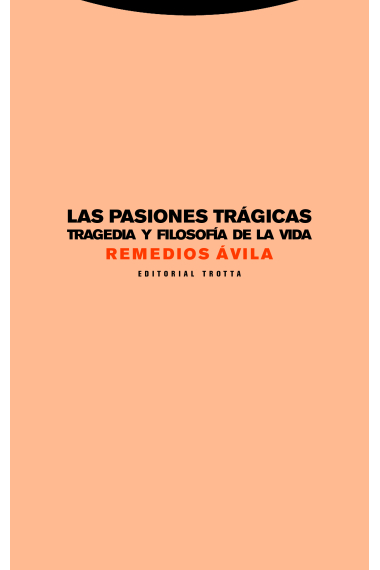 LAS PASIONES TRÁGICAS
TRAGEDIA Y FILOSOFÍA DE LA VIDA
REMEDIOS ÁVILA
EDITORIAL TROTTA